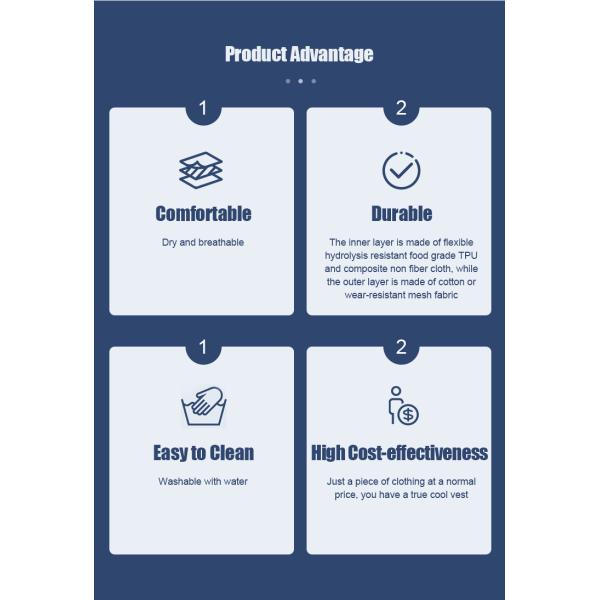 Product Advantage

1

Comfortable

Dry and breathable

2

Durable

The inner layer is made of flexible hydrolysis resistant food grade TPU and composite non fiber cloth, while the outer layer is made of cotton or wear-resistant mesh fabric

1

Easy to Clean

Washable with water

2

High Cost-effectiveness

Just a piece of clothing at a normal price, you have a true cool vest